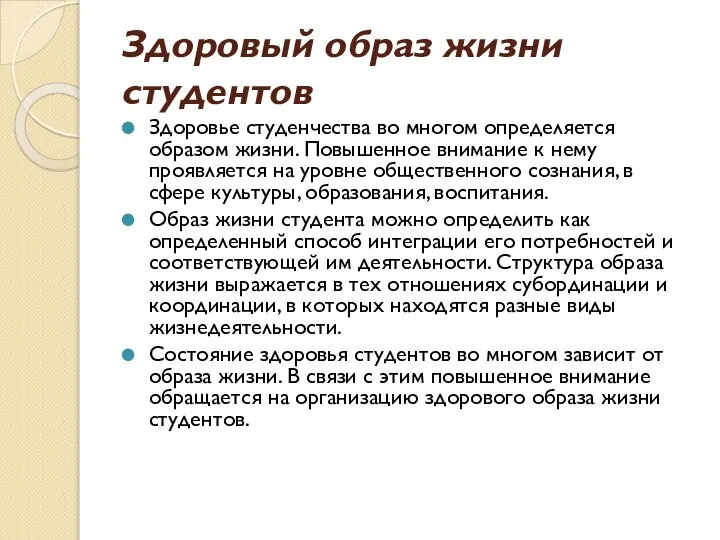 Здоровый образ жизни студентов

Здоровье студенчества во многом определяется образом жизни. Повышенное внимание к нему проявляется на уровне общественного сознания, в сфере культуры, образования, воспитания.

Образ жизни студента можно определить как определенный способ интеграции его потребностей и соответствующей им деятельности. Структура образа жизни выражается в тех отношениях субординации и координации, в которых находятся разные виды жизнедеятельности.

Состояние здоровья студентов во многом зависит от образа жизни. В связи с этим повышенное внимание обращается на организацию здорового образа жизни студентов.